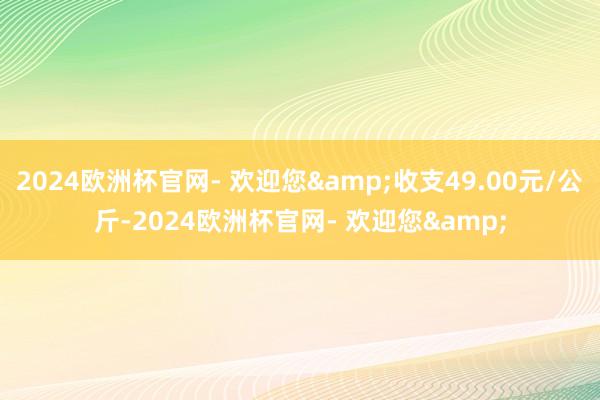 2024欧洲杯官网- 欢迎您&amp;收支49.00元/公斤-2024欧洲杯官网- 欢迎您&amp;